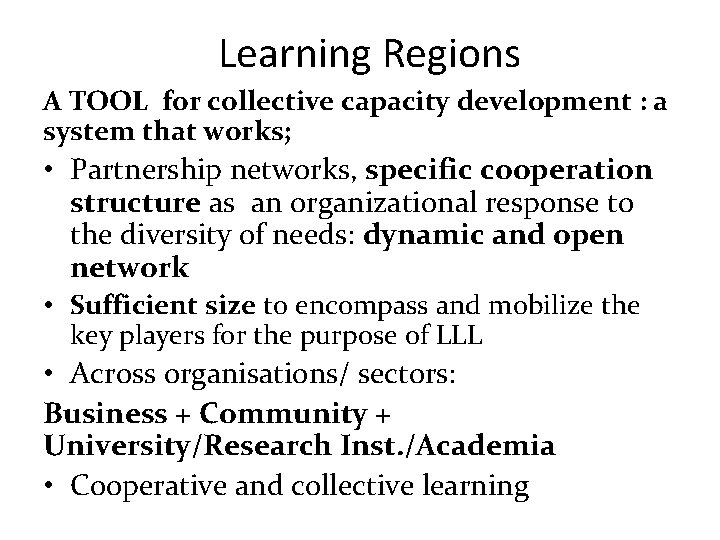 Learning Regions

A TOOL for collective capacity development : a system that works;

• Partnership networks, specific cooperation structure as an organizational response to the diversity of needs: dynamic and open network
• Sufficient size to encompass and mobilize the key players for the purpose of LLL
• Across organisations/ sectors:

Business + Community + University/Research Inst./Academia

• Cooperative and collective learning